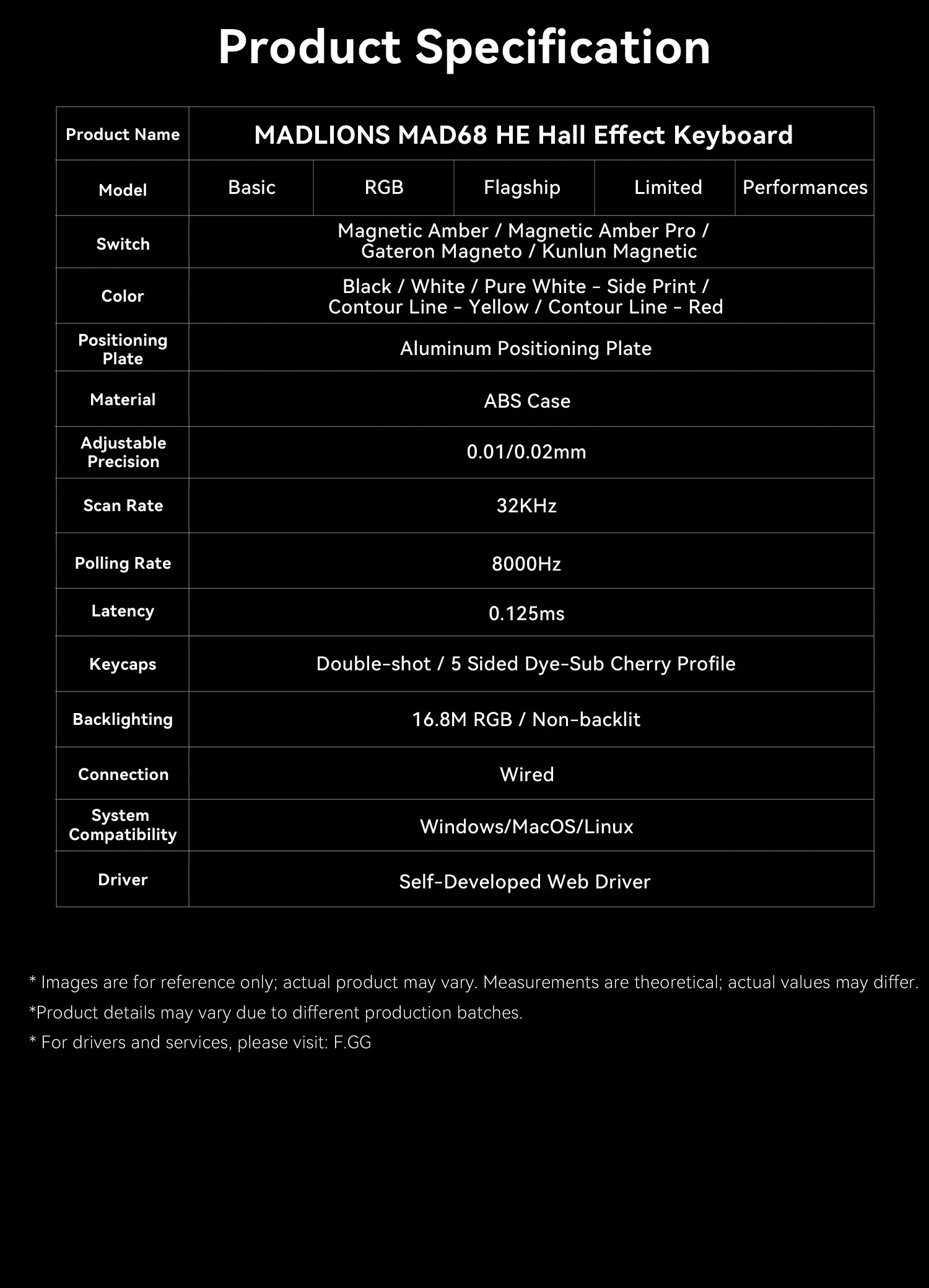 Product Specification

| Product Name | MADLIONS MAD68 HE Hall Effect Keyboard | | | | |
|---|---|---|---|---|---|
| Model | Basic | RGB | Flagship | Limited | Performances |
| Switch | Magnetic Amber / Magnetic Amber Pro / Gateron Magneto / Kunlun Magnetic | | | | |
| Color | Black / White / Pure White - Side Print / Contour Line - Yellow / Contour Line - Red | | | | |
| Positioning Plate | Aluminum Positioning Plate | | | | |
| Material | ABS Case | | | | |
| Adjustable Precision | 0.01/0.02mm | | | | |
| Scan Rate | 32KHz | | | | |
| Polling Rate | 8000Hz | | | | |
| Latency | 0.125ms | | | | |
| Keycaps | Double-shot / 5 Sided Dye-Sub Cherry Profile | | | | |
| Backlighting | 16.8M RGB / Non-backlit | | | | |
| Connection | Wired | | | | |
| System Compatibility | Windows/MacOS/Linux | | | | |
| Driver | Self-Developed Web Driver | | | | |

* Images are for reference only; actual product may vary. Measurements are theoretical; actual values may differ.
*Product details may vary due to different production batches.
* For drivers and services, please visit: F.GG